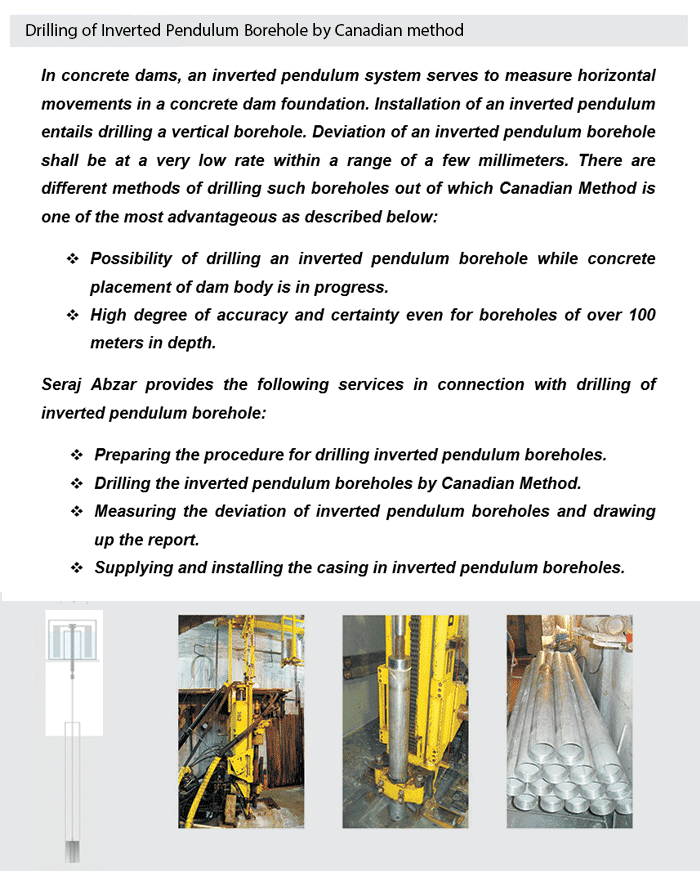 Drilling of Inverted Pendulum Borehole by Canadian method

In concrete dams, an inverted pendulum system serves to measure horizontal movements in a concrete dam foundation. Installation of an inverted pendulum entails drilling a vertical borehole. Deviation of an inverted pendulum borehole shall be at a very low rate within a range of a few millimeters. There are different methods of drilling such boreholes out of which Canadian Method is one of the most advantageous as described below:

❖ Possibility of drilling an inverted pendulum borehole while concrete placement of dam body is in progress.
❖ High degree of accuracy and certainty even for boreholes of over 100 meters in depth.

Seraj Abzar provides the following services in connection with drilling of inverted pendulum borehole:

❖ Preparing the procedure for drilling inverted pendulum boreholes.
❖ Drilling the inverted pendulum boreholes by Canadian Method.
❖ Measuring the deviation of inverted pendulum boreholes and drawing up the report.
❖ Supplying and installing the casing in inverted pendulum boreholes.